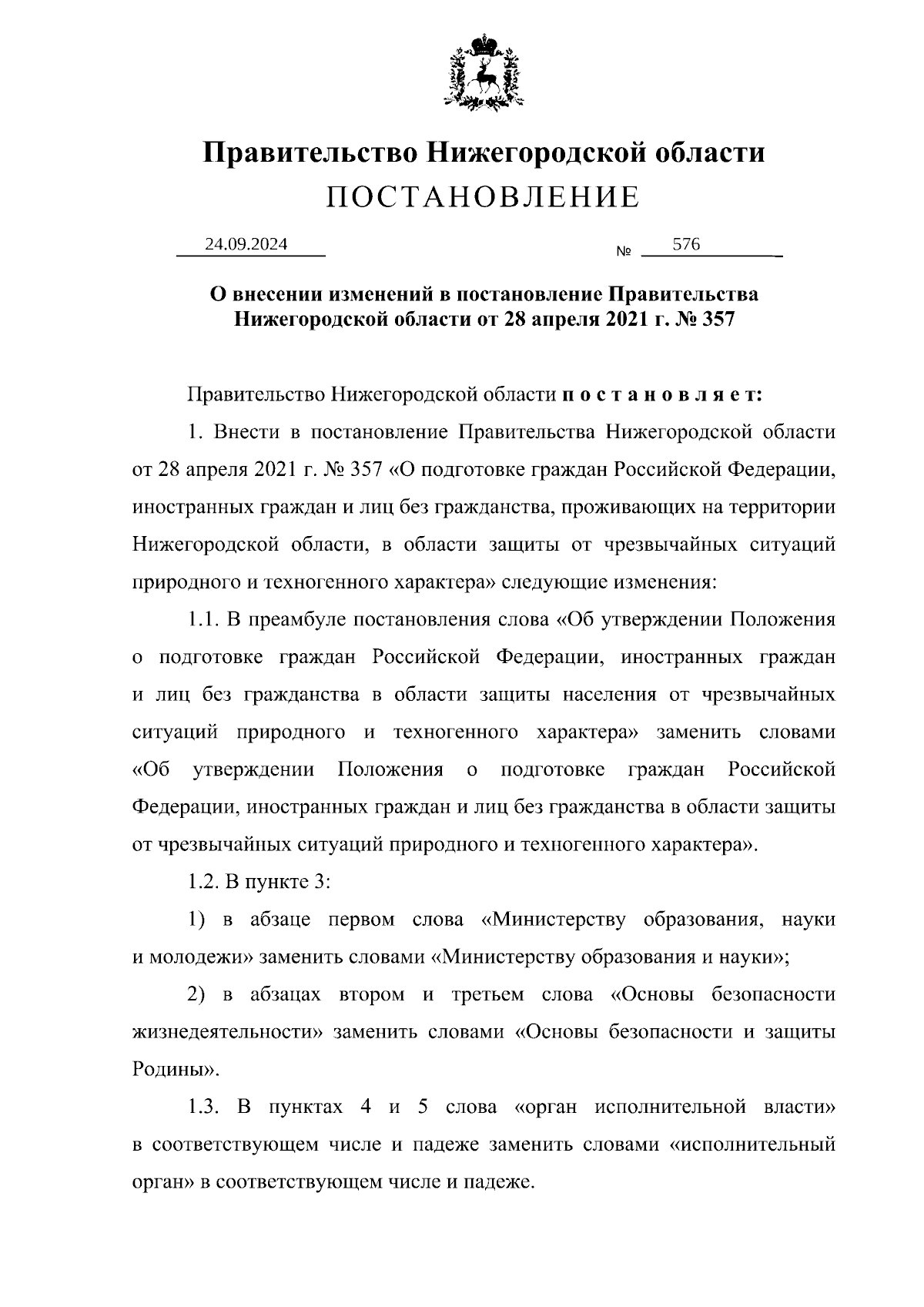 Правительство Нижегородской области
ПОСТАНОВЛЕНИЕ

24.09.2024 № 576

О внесении изменений в постановление Правительства Нижегородской области от 28 апреля 2021 г. № 357

Правительство Нижегородской области п о с т а н о в л я е т:

1. Внести в постановление Правительства Нижегородской области от 28 апреля 2021 г. № 357 «О подготовке граждан Российской Федерации, иностранных граждан и лиц без гражданства, проживающих на территории Нижегородской области, в области защиты от чрезвычайных ситуаций природного и техногенного характера» следующие изменения:

1.1. В преамбуле постановления слова «Об утверждении Положения о подготовке граждан Российской Федерации, иностранных граждан и лиц без гражданства в области защиты населения от чрезвычайных ситуаций природного и техногенного характера» заменить словами «Об утверждении Положения о подготовке граждан Российской Федерации, иностранных граждан и лиц без гражданства в области защиты от чрезвычайных ситуаций природного и техногенного характера».

1.2. В пункте 3:

1) в абзаце первом слова «Министерству образования, науки и молодежи» заменить словами «Министерству образования и науки»;

2) в абзацах втором и третьем слова «Основы безопасности жизнедеятельности» заменить словами «Основы безопасности и защиты Родины».

1.3. В пунктах 4 и 5 слова «орган исполнительной власти» в соответствующем числе и падеже заменить словами «исполнительный орган» в соответствующем числе и падеже.